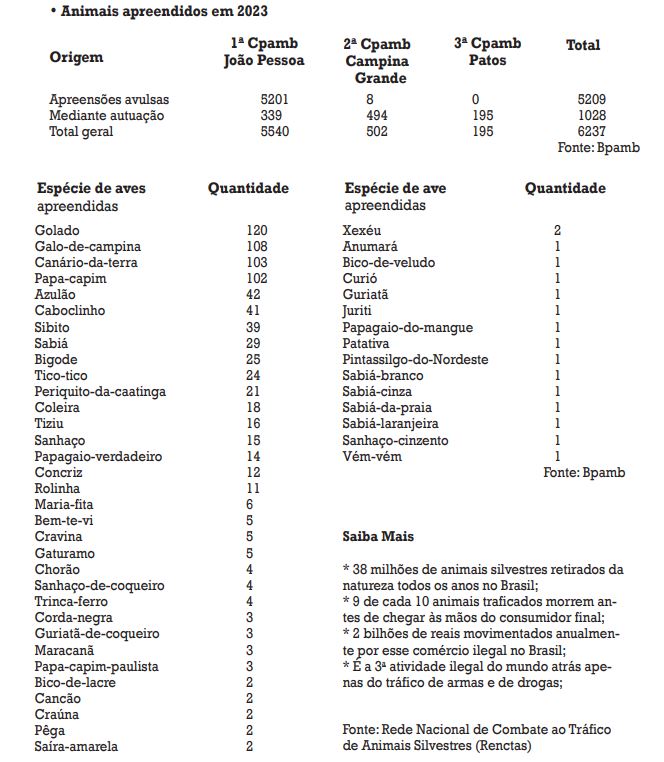 • Animais apreendidos em 2023

| Origem | 1ª Cpamb João Pessoa | 2ª Cpamb Campina Grande | 3ª Cpamb Patos | Total |
|---|---|---|---|---|
| Apreensões avulsas | 5201 | 8 | 0 | 5209 |
| Mediante autuação | 339 | 494 | 195 | 1028 |
| Total geral | 5540 | 502 | 195 | 6237 |

Fonte: Bpamb

| Espécie de aves apreendidas | Quantidade |
|---|---|
| Golado | 120 |
| Galo-de-campina | 108 |
| Canário-da-terra | 103 |
| Papa-capim | 102 |
| Azulão | 42 |
| Caboclinho | 41 |
| Sibito | 39 |
| Sabiá | 29 |
| Bigode | 25 |
| Tico-tico | 24 |
| Periquito-da-caatinga | 21 |
| Coleira | 18 |
| Tiziu | 16 |
| Sanhaço | 15 |
| Papagaio-verdadeiro | 14 |
| Concriz | 12 |
| Rolinha | 11 |
| Maria-fita | 6 |
| Bem-te-vi | 5 |
| Cravina | 5 |
| Gaturamo | 5 |
| Chorão | 4 |
| Sanhaço-de-coqueiro | 4 |
| Trinca-ferro | 4 |
| Corda-negra | 3 |
| Guriatã-de-coqueiro | 3 |
| Maracanã | 3 |
| Papa-capim-paulista | 3 |
| Bico-de-lacre | 2 |
| Cancão | 2 |
| Craúna | 2 |
| Pêga | 2 |
| Saíra-amarela | 2 |

| Espécie de ave apreendidas | Quantidade |
|---|---|
| Xexéu | 2 |
| Anumará | 1 |
| Bico-de-veludo | 1 |
| Curió | 1 |
| Guriatã | 1 |
| Juriti | 1 |
| Papagaio-do-mangue | 1 |
| Patativa | 1 |
| Pintassilgo-do-Nordeste | 1 |
| Sabiá-branco | 1 |
| Sabiá-cinza | 1 |
| Sabiá-da-praia | 1 |
| Sabiá-laranjeira | 1 |
| Sanhaço-cinzento | 1 |
| Vém-vém | 1 |

Fonte: Bpamb

Saiba Mais

* 38 milhões de animais silvestres retirados da natureza todos os anos no Brasil;
* 9 de cada 10 animais traficados morrem antes de chegar às mãos do consumidor final;
* 2 bilhões de reais movimentados anualmente por esse comércio ilegal no Brasil;
* É a 3ª atividade ilegal do mundo atrás apenas do tráfico de armas e de drogas;

Fonte: Rede Nacional de Combate ao Tráfico de Animais Silvestres (Renctas)